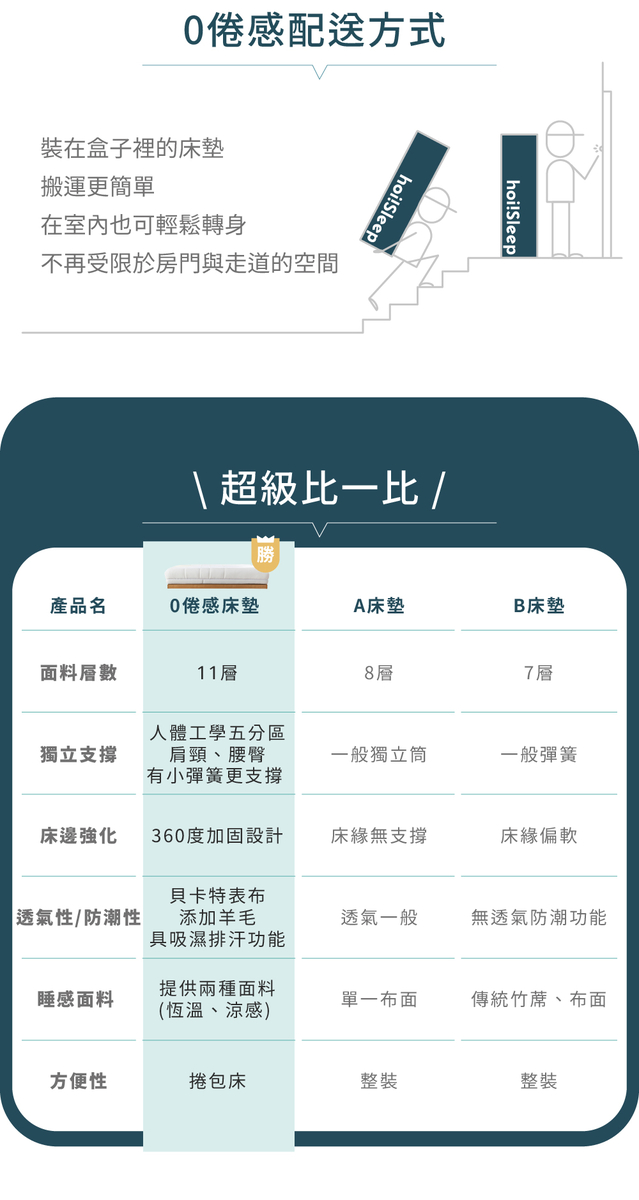 0倦感配送方式

裝在盒子裡的床墊
搬運更簡單
在室內也可輕鬆轉身
不再受限於房門與走道的空間

hoiSleep

hoiSleep

\ 超級比一比 /

勝

| 產品名 | 0倦感床墊 | A床墊 | B床墊 |
|---|---|---|---|
| 面料層數 | 11層 | 8層 | 7層 |
| 獨立支撐 | 人體工學五分區 肩頸、腰臀 有小彈簧更支撐 | 一般獨立筒 | 一般彈簧 |
| 床邊強化 | 360度加固設計 | 床緣無支撐 | 床緣偏軟 |
| 透氣性/防潮性 | 貝卡特表布 添加羊毛 具吸濕排汗功能 | 透氣一般 | 無透氣防潮功能 |
| 睡感面料 | 提供兩種面料 (恆溫、涼感) | 單一布面 | 傳統竹蓆、布面 |
| 方便性 | 捲包床 | 整裝 | 整裝 |